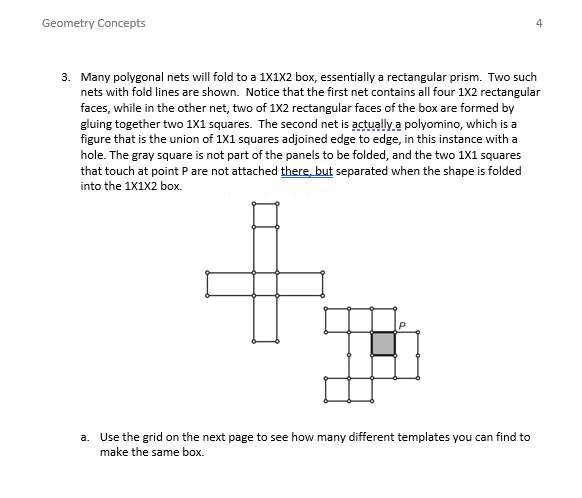 Geometry Concepts 4

3. Many polygonal nets will fold to a 1X1X2 box, essentially a rectangular prism. Two such nets with fold lines are shown. Notice that the first net contains all four 1X2 rectangular faces, while in the other net, two of 1X2 rectangular faces of the box are formed by gluing together two 1X1 squares. The second net is actually a polyomino, which is a figure that is the union of 1X1 squares adjoined edge to edge, in this instance with a hole. The gray square is not part of the panels to be folded, and the two 1X1 squares that touch at point P are not attached there, but separated when the shape is folded into the 1X1X2 box.

P

a. Use the grid on the next page to see how many different templates you can find to make the same box.